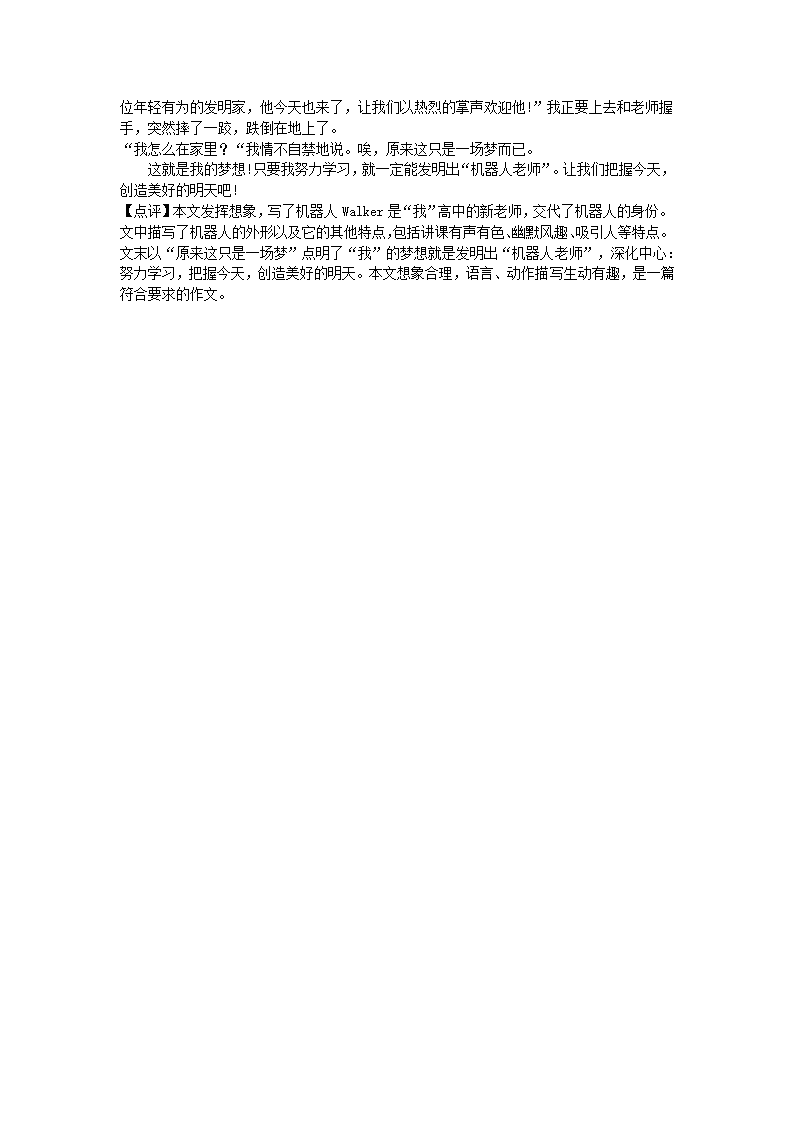 位年轻有为的发明家，他今天也来了，让我们以热烈的掌声欢迎他!”我正要上去和老师握手，突然摔了一跤，跌倒在地上了。

“我怎么在家里？“我情不自禁地说。唉，原来这只是一场梦而已。

这就是我的梦想!只要我努力学习，就一定能发明出“机器人老师”。让我们把握今天，创造美好的明天吧!

【点评】本文发挥想象，写了机器人 Walker 是“我”高中的新老师，交代了机器人的身份。文中描写了机器人的外形以及它的其他特点，包括讲课有声有色、幽默风趣、吸引人等特点。文末以“原来这只是一场梦”点明了“我”的梦想就是发明出“机器人老师”，深化中心：努力学习，把握今天，创造美好的明天。本文想象合理，语言、动作描写生动有趣，是一篇符合要求的作文。